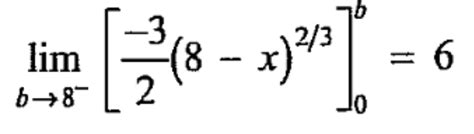 $\lim_{b \to 8^-} \left[ \frac{-3}{2}(8 - x)^{2/3} \right]_0^b = 6$